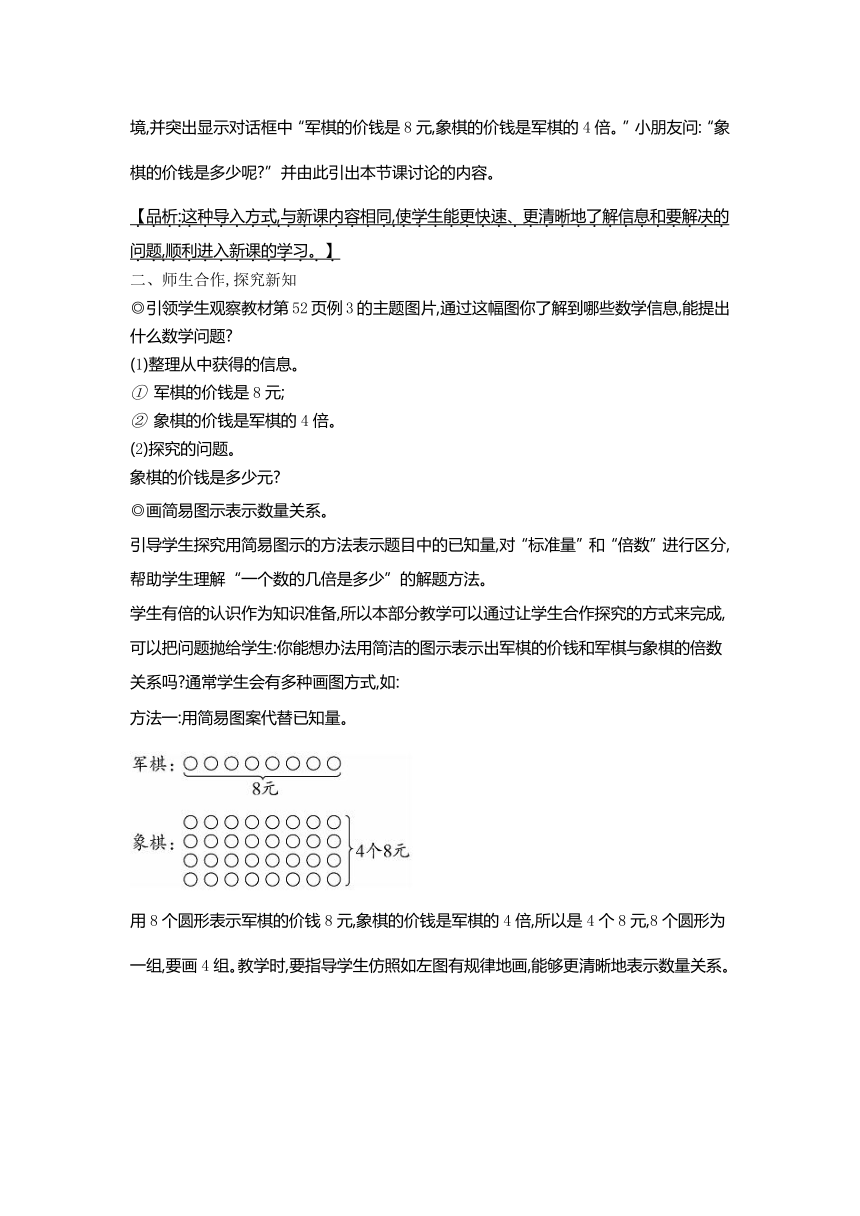 境,并突出显示对话框中“军棋的价钱是8元,象棋的价钱是军棋的4倍。”小朋友问:“象棋的价钱是多少呢?”并由此引出本节课讨论的内容。

【品析:这种导入方式,与新课内容相同,使学生能更快速、更清晰地了解信息和要解决的问题,顺利进入新课的学习。】

二、师生合作,探究新知

◎引领学生观察教材第52页例3的主题图片,通过这幅图你了解到哪些数学信息,能提出什么数学问题?

(1)整理从中获得的信息。

① 军棋的价钱是8元;

② 象棋的价钱是军棋的4倍。

(2)探究的问题。

象棋的价钱是多少元?

◎画简易图示表示数量关系。

引导学生探究用简易图示的方法表示题目中的已知量,对“标准量”和“倍数”进行区分,帮助学生理解“一个数的几倍是多少”的解题方法。

学生有倍的认识作为知识准备,所以本部分教学可以通过让学生合作探究的方式来完成,可以把问题抛给学生:你能想办法用简洁的图示表示出军棋的价钱和军棋与象棋的倍数关系吗?通常学生会有多种画图方式,如:

方法一:用简易图案代替已知量。

军棋:
8元
象棋:
4个8元

用8个圆形表示军棋的价钱8元,象棋的价钱是军棋的4倍,所以是4个8元,8个圆形为一组,要画4组。教学时,要指导学生仿照如左图有规律地画,能够更清晰地表示数量关系。